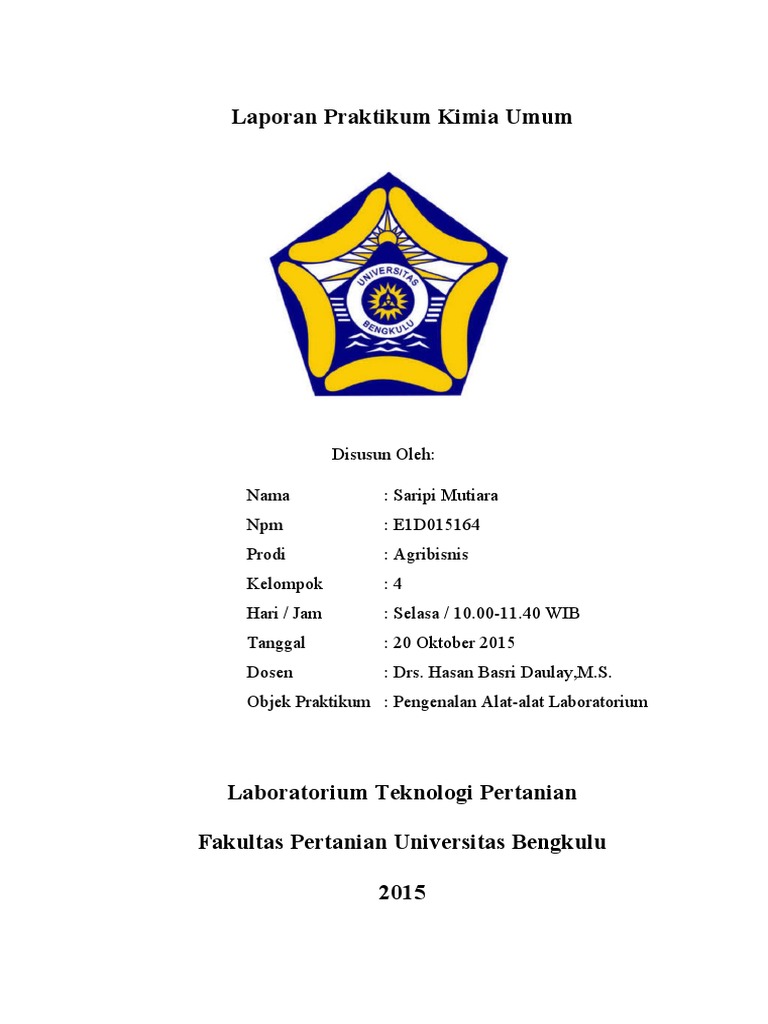 Laporan Praktikum Kimia Umum

UNIVERSITAS BENGKULU

Disusun Oleh:

Nama : Saripi Mutiara
Npm : E1D015164
Prodi : Agribisnis
Kelompok : 4
Hari / Jam : Selasa / 10.00-11.40 WIB
Tanggal : 20 Oktober 2015
Dosen : Drs. Hasan Basri Daulay,M.S.
Objek Praktikum : Pengenalan Alat-alat Laboratorium

Laboratorium Teknologi Pertanian

Fakultas Pertanian Universitas Bengkulu

2015